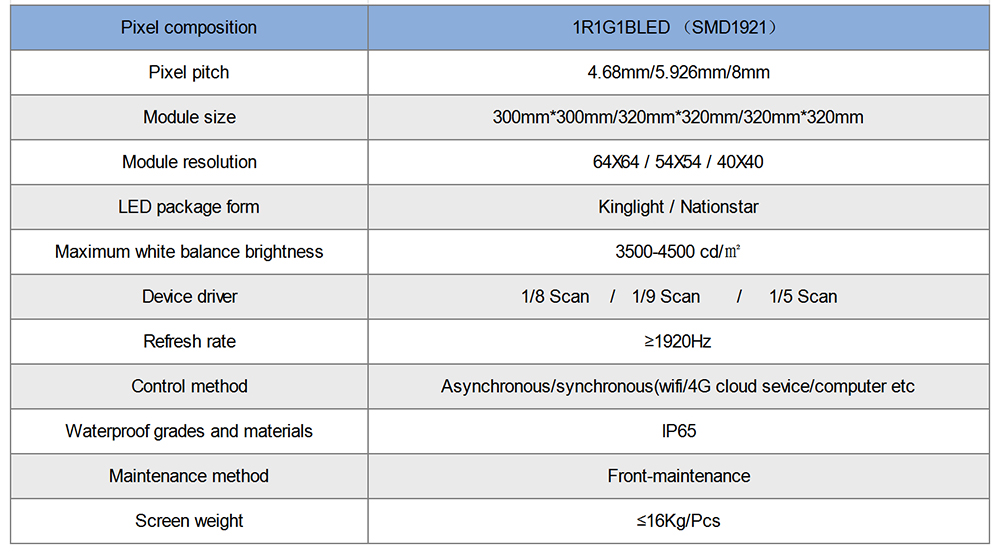 | Pixel composition | 1R1G1BLED （SMD1921） |
|---|---|
| Pixel pitch | 4.68mm/5.926mm/8mm |
| Module size | 300mm*300mm/320mm*320mm/320mm*320mm |
| Module resolution | 64X64 / 54X54 / 40X40 |
| LED package form | Kinglight / Nationstar |
| Maximum white balance brightness | 3500-4500 cd/㎡ |
| Device driver | 1/8 Scan / 1/9 Scan / 1/5 Scan |
| Refresh rate | ≥1920Hz |
| Control method | Asynchronous/synchronous(wifi/4G cloud sevice/computer etc |
| Waterproof grades and materials | IP65 |
| Maintenance method | Front-maintenance |
| Screen weight | ≤16Kg/Pcs |